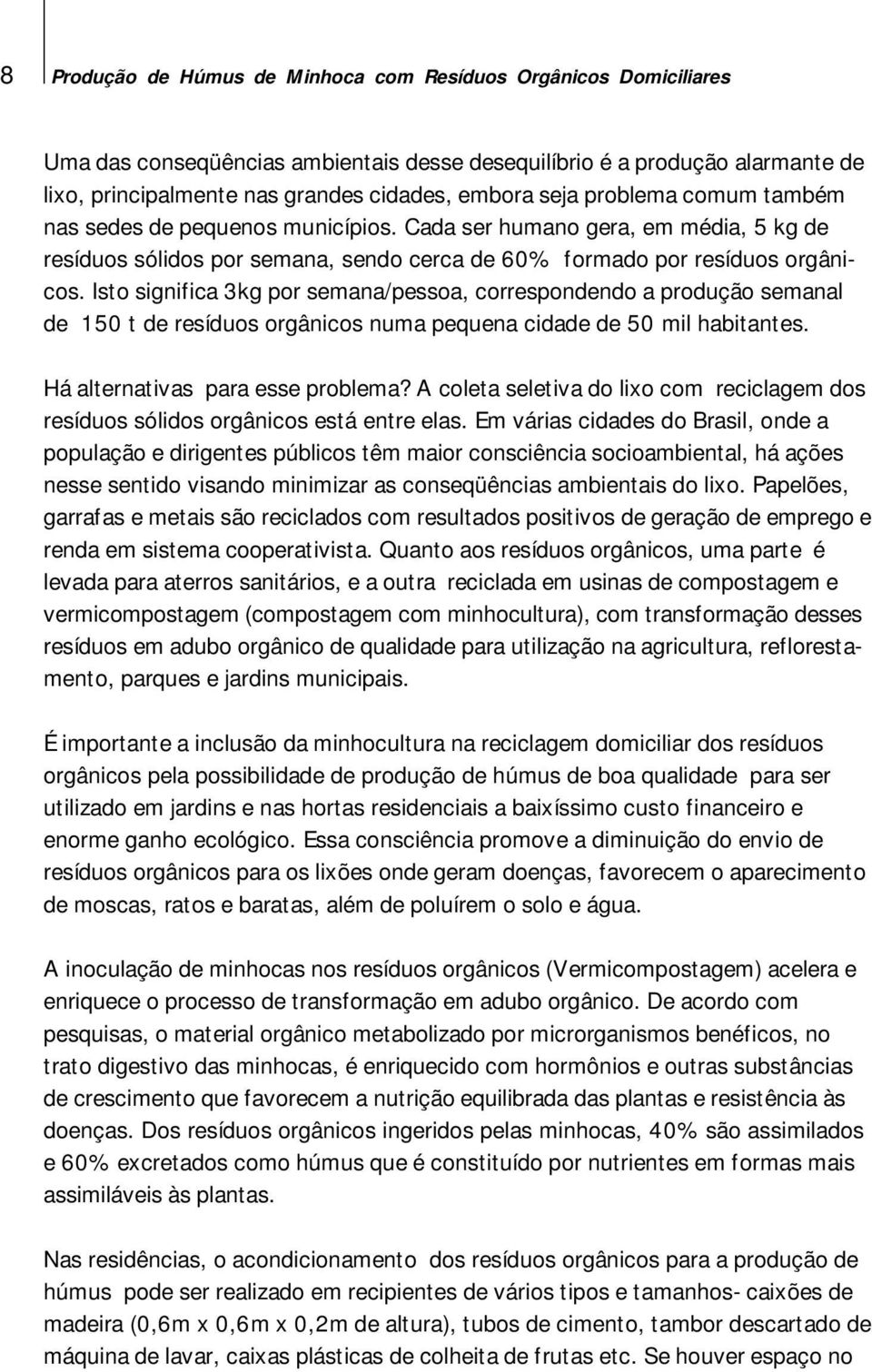 8 Produção de Húmus de Minhoca com Resíduos Orgânicos Domiciliares

Uma das conseqüências ambientais desse desequilíbrio é a produção alarmante de lixo, principalmente nas grandes cidades, embora seja problema comum também nas sedes de pequenos municípios. Cada ser humano gera, em média, 5 kg de resíduos sólidos por semana, sendo cerca de 60% formado por resíduos orgânicos. Isto significa 3kg por semana/pessoa, correspondendo a produção semanal de 150 t de resíduos orgânicos numa pequena cidade de 50 mil habitantes.

Há alternativas para esse problema? A coleta seletiva do lixo com reciclagem dos resíduos sólidos orgânicos está entre elas. Em várias cidades do Brasil, onde a população e dirigentes públicos têm maior consciência socioambiental, há ações nesse sentido visando minimizar as conseqüências ambientais do lixo. Papelões, garrafas e metais são reciclados com resultados positivos de geração de emprego e renda em sistema cooperativista. Quanto aos resíduos orgânicos, uma parte é levada para aterros sanitários, e a outra reciclada em usinas de compostagem e vermicompostagem (compostagem com minhocultura), com transformação desses resíduos em adubo orgânico de qualidade para utilização na agricultura, reflorestamento, parques e jardins municipais.

É importante a inclusão da minhocultura na reciclagem domiciliar dos resíduos orgânicos pela possibilidade de produção de húmus de boa qualidade para ser utilizado em jardins e nas hortas residenciais a baixíssimo custo financeiro e enorme ganho ecológico. Essa consciência promove a diminuição do envio de resíduos orgânicos para os lixões onde geram doenças, favorecem o aparecimento de moscas, ratos e baratas, além de poluírem o solo e água.

A inoculação de minhocas nos resíduos orgânicos (Vermicompostagem) acelera e enriquece o processo de transformação em adubo orgânico. De acordo com pesquisas, o material orgânico metabolizado por microrganismos benéficos, no trato digestivo das minhocas, é enriquecido com hormônios e outras substâncias de crescimento que favorecem a nutrição equilibrada das plantas e resistência às doenças. Dos resíduos orgânicos ingeridos pelas minhocas, 40% são assimilados e 60% excretados como húmus que é constituído por nutrientes em formas mais assimiláveis às plantas.

Nas residências, o acondicionamento dos resíduos orgânicos para a produção de húmus pode ser realizado em recipientes de vários tipos e tamanhos- caixões de madeira (0,6m x 0,6m x 0,2m de altura), tubos de cimento, tambor descartado de máquina de lavar, caixas plásticas de colheita de frutas etc. Se houver espaço no